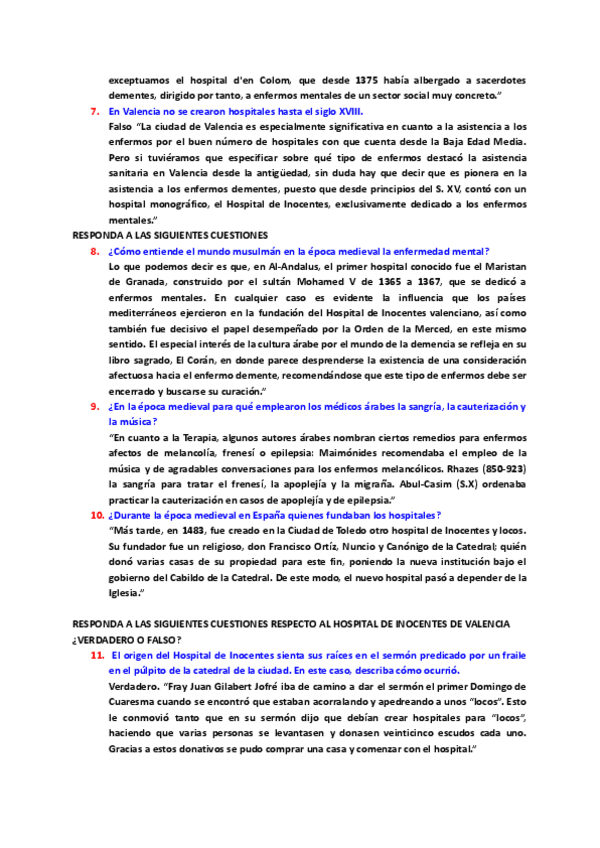 exceptuamos el hospital d'en Colom, que desde 1375 había albergado a sacerdotes dementes, dirigido por tanto, a enfermos mentales de un sector social muy concreto."

7. En Valencia no se crearon hospitales hasta el siglo XVIII.
Falso "La ciudad de Valencia es especialmente significativa en cuanto a la asistencia a los enfermos por el buen número de hospitales con que cuenta desde la Baja Edad Media. Pero si tuviéramos que especificar sobre qué tipo de enfermos destacó la asistencia sanitaria en Valencia desde la antigüedad, sin duda hay que decir que es pionera en la asistencia a los enfermos dementes, puesto que desde principios del S. XV, contó con un hospital monográfico, el Hospital de Inocentes, exclusivamente dedicado a los enfermos mentales."

RESPONDA A LAS SIGUIENTES CUESTIONES

8. ¿Cómo entiende el mundo musulmán en la época medieval la enfermedad mental?
Lo que podemos decir es que, en Al-Andalus, el primer hospital conocido fue el Maristan de Granada, construido por el sultán Mohamed V de 1365 a 1367, que se dedicó a enfermos mentales. En cualquier caso es evidente la influencia que los países mediterráneos ejercieron en la fundación del Hospital de Inocentes valenciano, así como también fue decisivo el papel desempeñado por la Orden de la Merced, en este mismo sentido. El especial interés de la cultura árabe por el mundo de la demencia se refleja en su libro sagrado, El Corán, en donde parece desprenderse la existencia de una consideración afectuosa hacia el enfermo demente, recomendándose que este tipo de enfermos debe ser encerrado y buscarse su curación."

9. ¿En la época medieval para qué emplearon los médicos árabes la sangría, la cauterización y la música?
"En cuanto a la Terapia, algunos autores árabes nombran ciertos remedios para enfermos afectos de melancolía, frenesí o epilepsia: Maimónides recomendaba el empleo de la música y de agradables conversaciones para los enfermos melancólicos. Rhazes (850-923) la sangría para tratar el frenesí, la apoplejía y la migraña. Abul-Casim (S.X) ordenaba practicar la cauterización en casos de apoplejía y de epilepsia."

10. ¿Durante la época medieval en España quienes fundaban los hospitales?
"Más tarde, en 1483, fue creado en la Ciudad de Toledo otro hospital de Inocentes y locos. Su fundador fue un religioso, don Francisco Ortíz, Nuncio y Canónigo de la Catedral; quién donó varias casas de su propiedad para este fin, poniendo la nueva institución bajo el gobierno del Cabildo de la Catedral. De este modo, el nuevo hospital pasó a depender de la Iglesia."

RESPONDA A LAS SIGUIENTES CUESTIONES RESPECTO AL HOSPITAL DE INOCENTES DE VALENCIA ¿VERDADERO O FALSO?

11. El origen del Hospital de Inocentes sienta sus raíces en el sermón predicado por un fraile en el púlpito de la catedral de la ciudad. En este caso, describa cómo ocurrió.
Verdadero. "Fray Juan Gilabert Jofré iba de camino a dar el sermón el primer Domingo de Cuaresma cuando se encontró que estaban acorralando y apedreando a unos "locos". Esto le conmovió tanto que en su sermón dijo que debían crear hospitales para "locos", haciendo que varias personas se levantasen y donasen veinticinco escudos cada uno. Gracias a estos donativos se pudo comprar una casa y comenzar con el hospital."